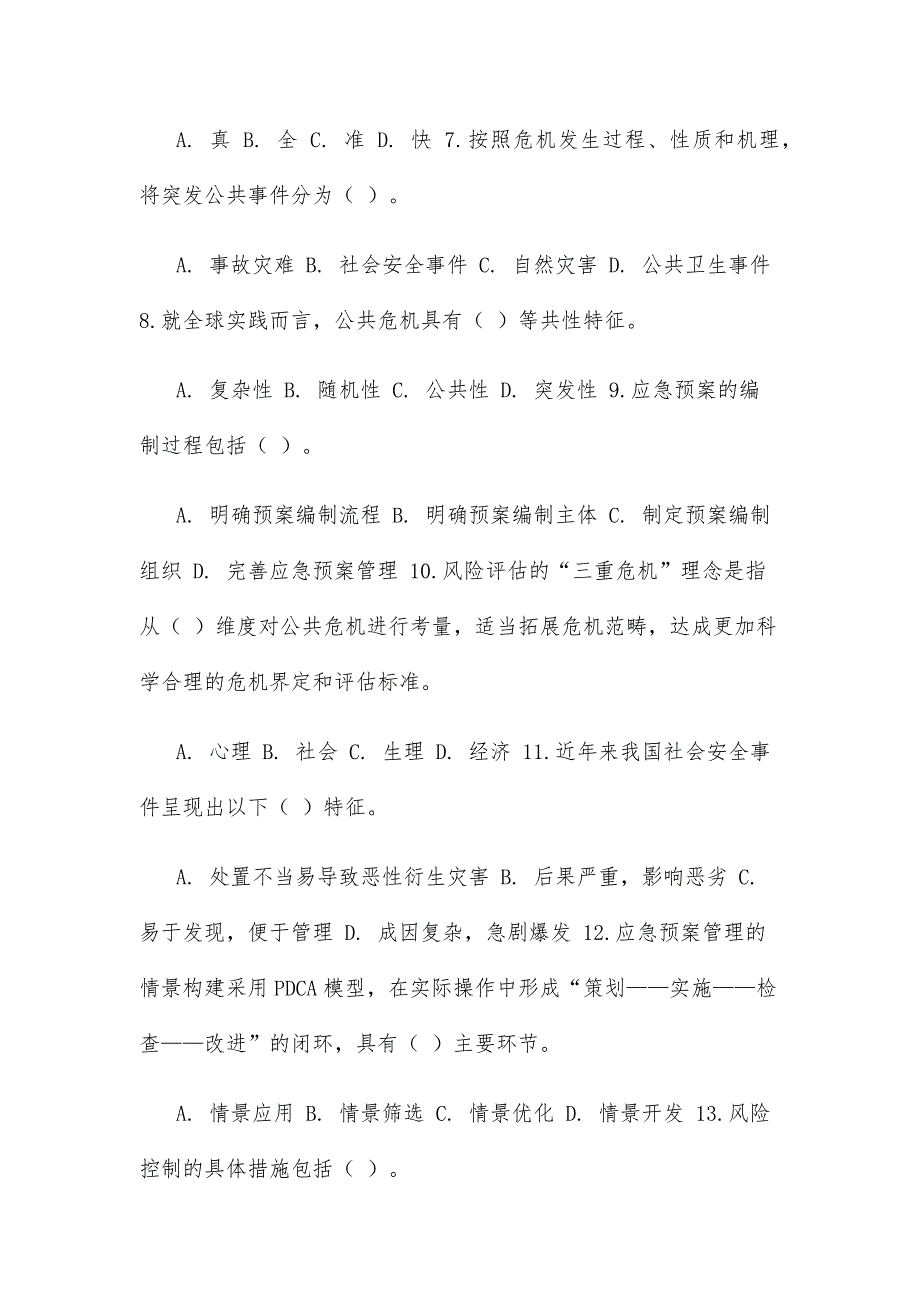 A. 真 B. 全 C. 准 D. 快 7.按照危机发生过程、性质和机理，将突发公共事件分为（ ）。

A. 事故灾难 B. 社会安全事件 C. 自然灾害 D. 公共卫生事件 8.就全球实践而言，公共危机具有（ ）等共性特征。

A. 复杂性 B. 随机性 C. 公共性 D. 突发性 9.应急预案的编制过程包括（ ）。

A. 明确预案编制流程 B. 明确预案编制主体 C. 制定预案编制组织 D. 完善应急预案管理 10.风险评估的“三重危机”理念是指从（ ）维度对公共危机进行考量，适当拓展危机范畴，达成更加科学合理的危机界定和评估标准。

A. 心理 B. 社会 C. 生理 D. 经济 11.近年来我国社会安全事件呈现出以下（ ）特征。

A. 处置不当易导致恶性衍生灾害 B. 后果严重，影响恶劣 C. 易于发现，便于管理 D. 成因复杂，急剧爆发 12.应急预案管理的情景构建采用PDCA模型，在实际操作中形成“策划——实施——检查——改进”的闭环，具有（ ）主要环节。

A. 情景应用 B. 情景筛选 C. 情景优化 D. 情景开发 13.风险控制的具体措施包括（ ）。